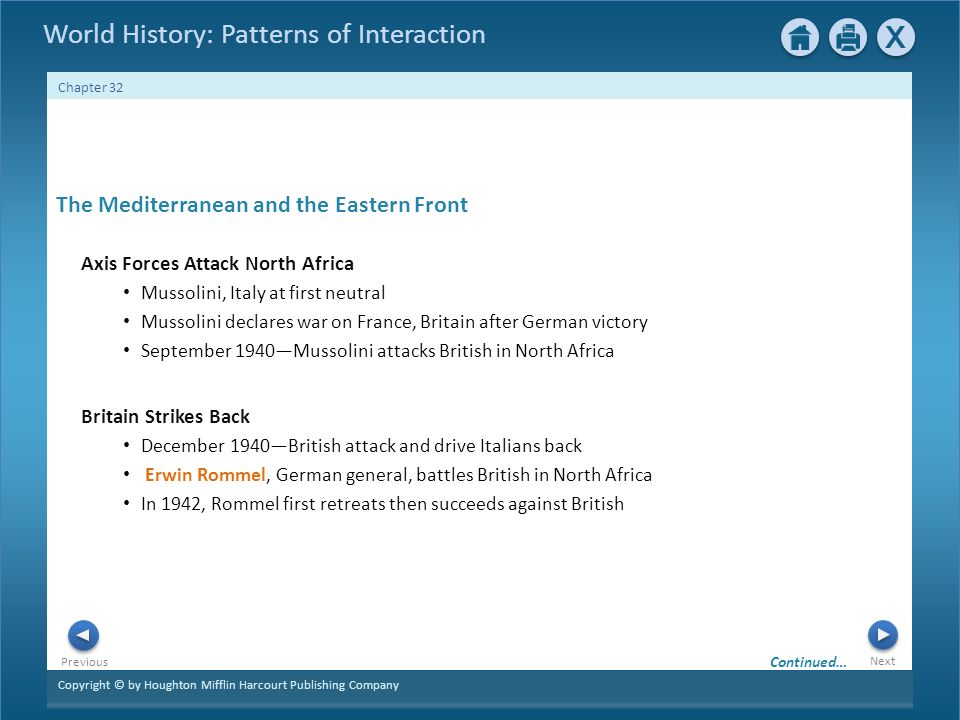 World History: Patterns of Interaction

X

Chapter 32

The Mediterranean and the Eastern Front

Axis Forces Attack North Africa

• Mussolini, Italy at first neutral
• Mussolini declares war on France, Britain after German victory
• September 1940—Mussolini attacks British in North Africa

Britain Strikes Back

• December 1940—British attack and drive Italians back
• Erwin Rommel, German general, battles British in North Africa
• In 1942, Rommel first retreats then succeeds against British

Previous

Continued…

Next

Copyright © by Houghton Mifflin Harcourt Publishing Company